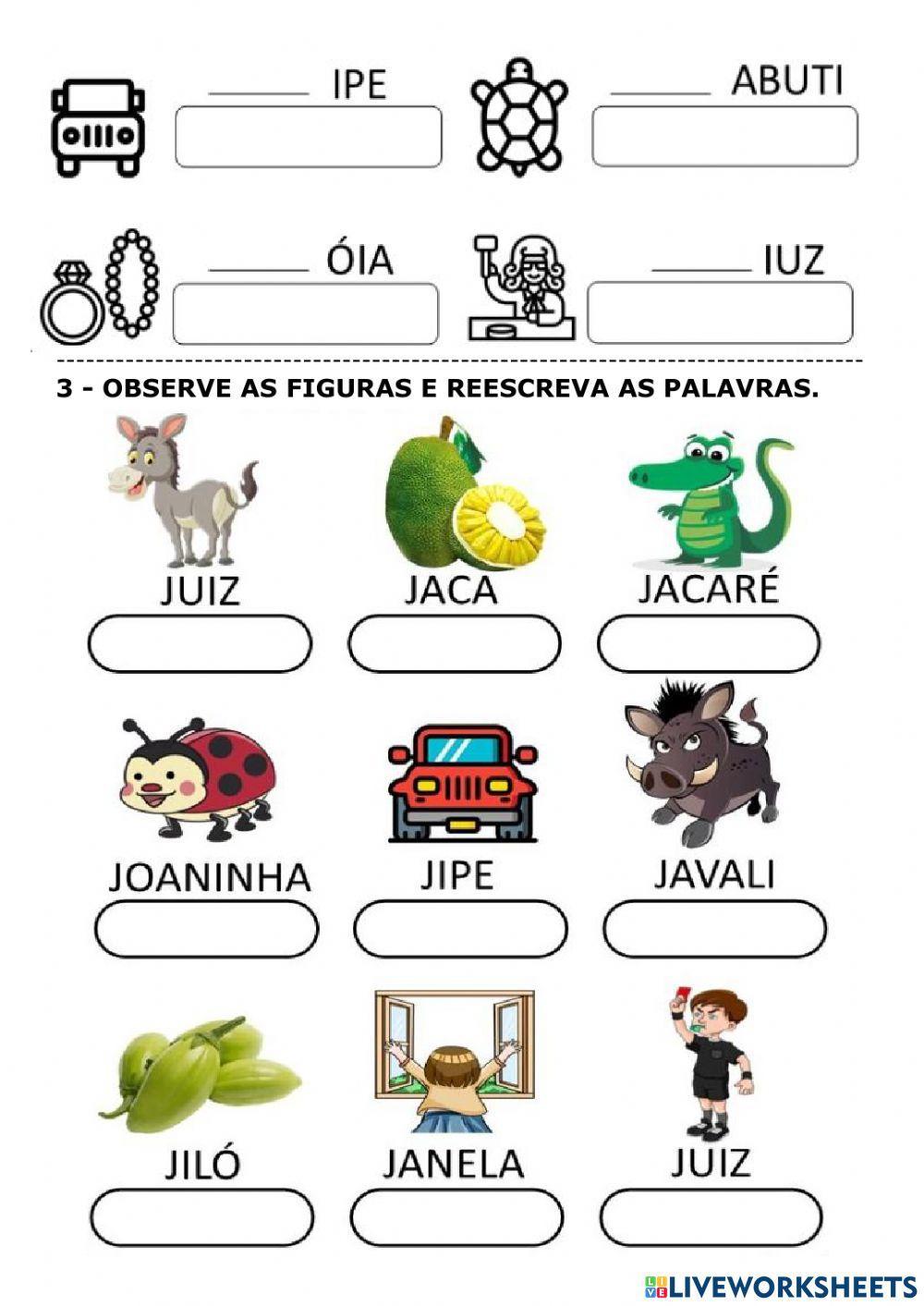 _____ IPE

_____ ABUTI

_____ ÓIA

_____ IUZ

3 - OBSERVE AS FIGURAS E REESCREVA AS PALAVRAS.

JUIZ

JACA

JACARÉ

JOANINHA

JIPE

JAVALI

JILÓ

JANELA

JUIZ

LIVEWORKSHEETS